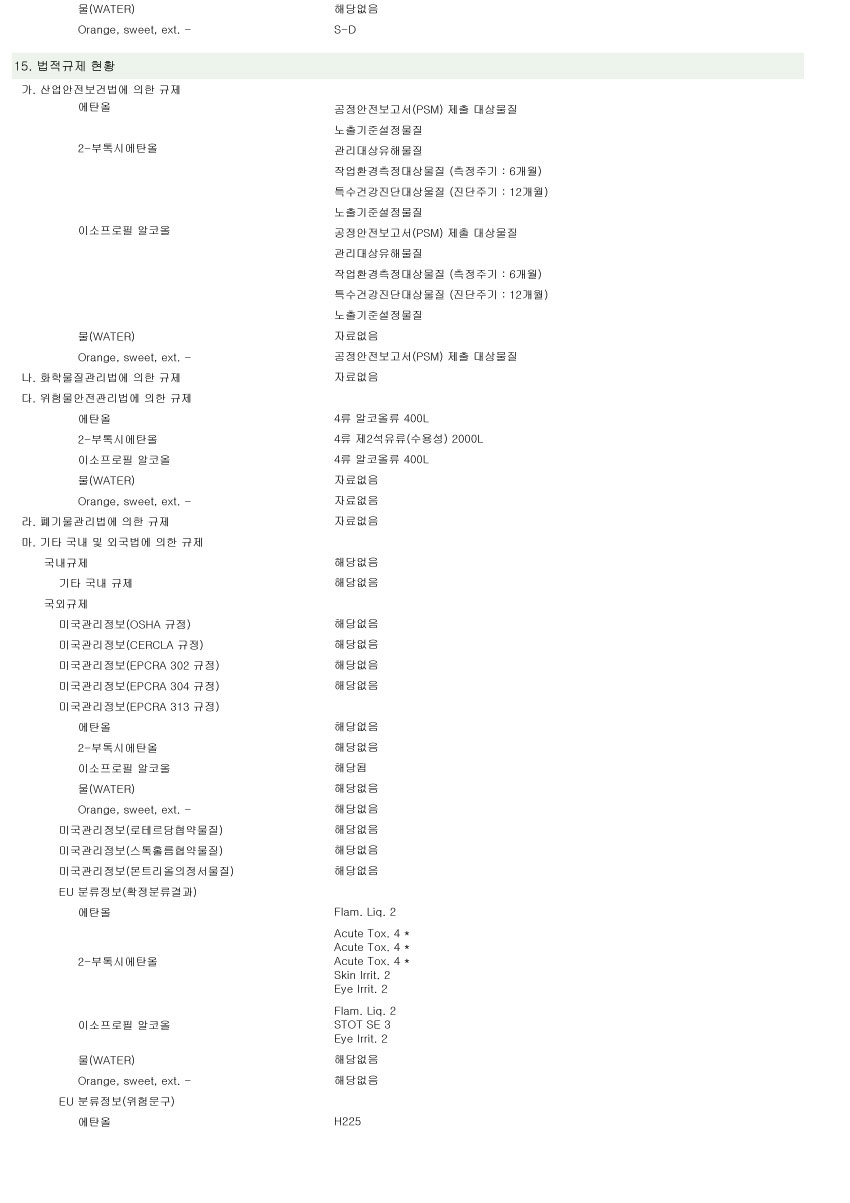 물(WATER) 해당없음
Orange, sweet, ext. - S-D

15. 법적규제 현황

가. 산업안전보건법에 의한 규제
에탄올 공정안전보고서(PSM) 제출 대상물질
노출기준설정물질
2-부톡시에탄올 관리대상유해물질
작업환경측정대상물질 (측정주기 : 6개월)
특수건강진단대상물질 (진단주기 : 12개월)
노출기준설정물질
이소프로필 알코올 공정안전보고서(PSM) 제출 대상물질
관리대상유해물질
작업환경측정대상물질 (측정주기 : 6개월)
특수건강진단대상물질 (진단주기 : 12개월)
노출기준설정물질
물(WATER) 자료없음
Orange, sweet, ext. - 공정안전보고서(PSM) 제출 대상물질
나. 화학물질관리법에 의한 규제 자료없음
다. 위험물안전관리법에 의한 규제
에탄올 4류 알코올류 400L
2-부톡시에탄올 4류 제2석유류(수용성) 2000L
이소프로필 알코올 4류 알코올류 400L
물(WATER) 자료없음
Orange, sweet, ext. - 자료없음
라. 폐기물관리법에 의한 규제 자료없음
마. 기타 국내 및 외국법에 의한 규제
국내규제 해당없음
기타 국내 규제 해당없음
국외규제
미국관리정보(OSHA 규정) 해당없음
미국관리정보(CERCLA 규정) 해당없음
미국관리정보(EPCRA 302 규정) 해당없음
미국관리정보(EPCRA 304 규정) 해당없음
미국관리정보(EPCRA 313 규정)
에탄올 해당없음
2-부톡시에탄올 해당없음
이소프로필 알코올 해당됨
물(WATER) 해당없음
Orange, sweet, ext. - 해당없음
미국관리정보(로테르담협약물질) 해당없음
미국관리정보(스톡홀름협약물질) 해당없음
미국관리정보(몬트리올의정서물질) 해당없음
EU 분류정보(확정분류결과)
에탄올 Flam. Liq. 2
2-부톡시에탄올 Acute Tox. 4 *
Acute Tox. 4 *
Acute Tox. 4 *
Skin Irrit. 2
Eye Irrit. 2
이소프로필 알코올 Flam. Liq. 2
STOT SE 3
Eye Irrit. 2
물(WATER) 해당없음
Orange, sweet, ext. - 해당없음
EU 분류정보(위험문구)
에탄올 H225